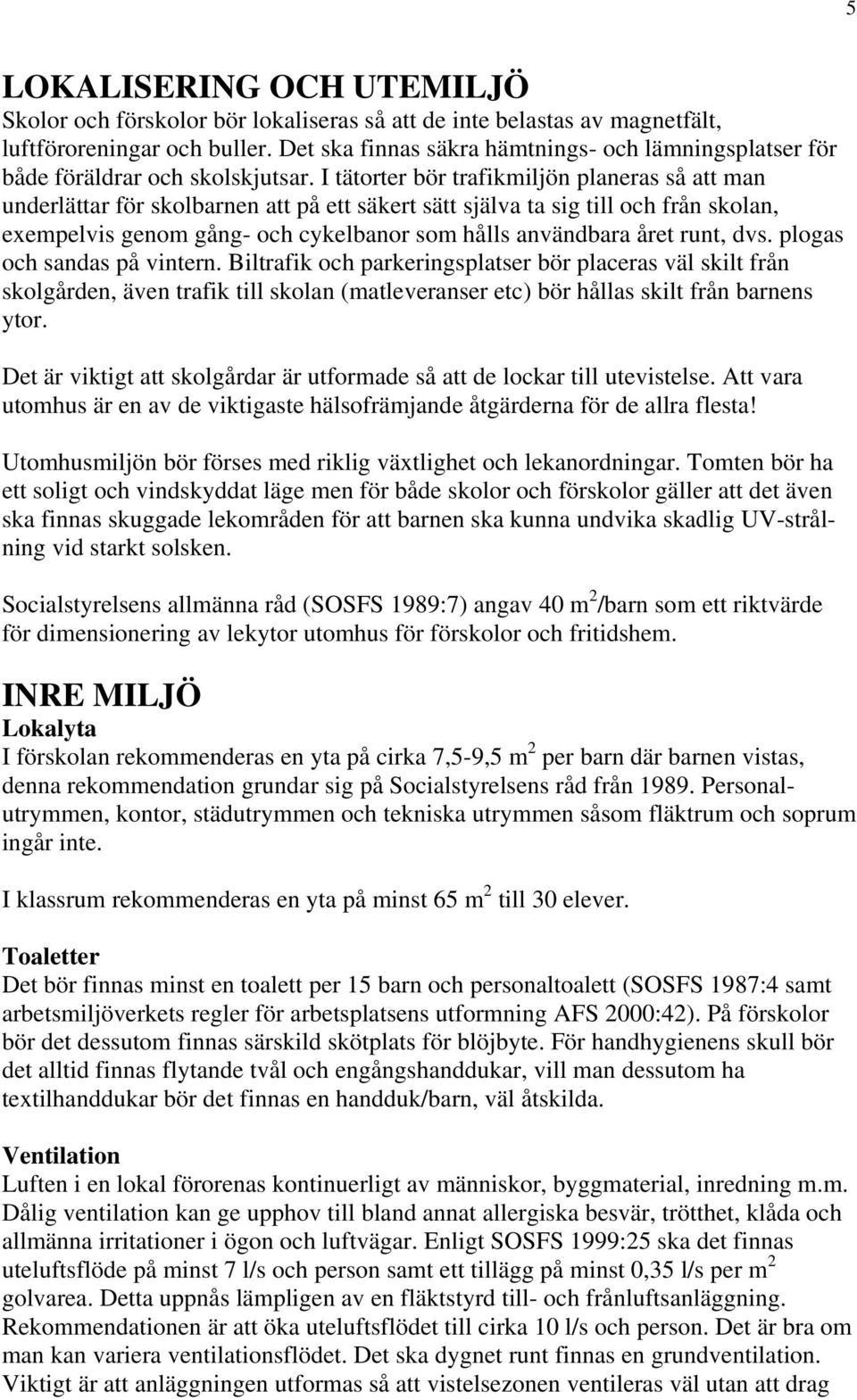 5

LOKALISERING OCH UTEMILJÖ
Skolor och förskolor bör lokaliseras så att de inte belastas av magnetfält, luftföroreningar och buller. Det ska finnas säkra hämtnings- och lämningsplatser för både föräldrar och skolskjutsar. I tätorter bör trafikmiljön planeras så att man underlättar för skolbarnen att på ett säkert sätt själva ta sig till och från skolan, exempelvis genom gång- och cykelbanor som hålls användbara året runt, dvs. plogas och sandas på vintern. Biltrafik och parkeringsplatser bör placeras väl skilt från skolgården, även trafik till skolan (matleveranser etc) bör hållas skilt från barnens ytor.

Det är viktigt att skolgårdar är utformade så att de lockar till utevistelse. Att vara utomhus är en av de viktigaste hälsofrämjande åtgärderna för de allra flesta!

Utomhusmiljön bör förses med riklig växtlighet och lekanordningar. Tomten bör ha ett soligt och vindskyddat läge men för både skolor och förskolor gäller att det även ska finnas skuggade lekområden för att barnen ska kunna undvika skadlig UV-strålning vid starkt solsken.

Socialstyrelsens allmänna råd (SOSFS 1989:7) angav 40 $m^2$/barn som ett riktvärde för dimensionering av lekytor utomhus för förskolor och fritidshem.

INRE MILJÖ
Lokalyta
I förskolan rekommenderas en yta på cirka 7,5-9,5 $m^2$ per barn där barnen vistas, denna rekommendation grundar sig på Socialstyrelsens råd från 1989. Personalutrymmen, kontor, städutrymmen och tekniska utrymmen såsom fläktrum och soprum ingår inte.

I klassrum rekommenderas en yta på minst 65 $m^2$ till 30 elever.

Toaletter
Det bör finnas minst en toalett per 15 barn och personaltoalett (SOSFS 1987:4 samt arbetsmiljöverkets regler för arbetsplatsens utformning AFS 2000:42). På förskolor bör det dessutom finnas särskild skötplats för blöjbyte. För handhygienens skull bör det alltid finnas flytande tvål och engångshanddukar, vill man dessutom ha textilhanddukar bör det finnas en handduk/barn, väl åtskilda.

Ventilation
Luften i en lokal förorenas kontinuerligt av människor, byggmaterial, inredning m.m. Dålig ventilation kan ge upphov till bland annat allergiska besvär, trötthet, klåda och allmänna irritationer i ögon och luftvägar. Enligt SOSFS 1999:25 ska det finnas uteluftsflöde på minst 7 l/s och person samt ett tillägg på minst 0,35 l/s per $m^2$ golvarea. Detta uppnås lämpligen av en fläktstyrd till- och frånluftsanläggning. Rekommendationen är att öka uteluftsflödet till cirka 10 l/s och person. Det är bra om man kan variera ventilationsflödet. Det ska dygnet runt finnas en grundventilation. Viktigt är att anläggningen utformas så att vistelsezonen ventileras väl utan att drag